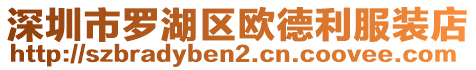 深圳市罗湖区欧德利服装店
http://szbradyben2.cn.coovee.com